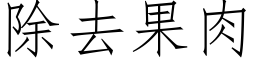 除去果肉